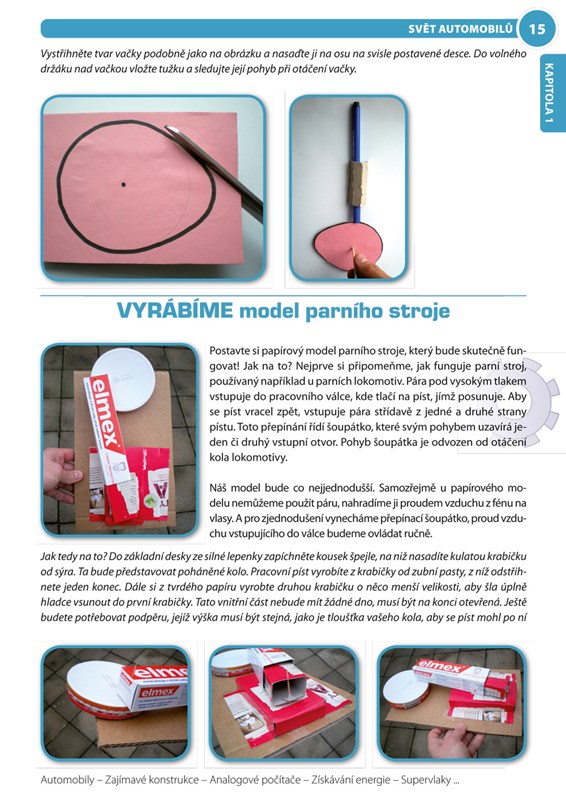 SVĚT AUTOMOBILŮ 15

KAPITOLA 1

Vystřihněte tvar vačky podobně jako na obrázku a nasaďte ji na osu na svisle postavené desce. Do volného držáku nad vačkou vložte tužku a sledujte její pohyb při otáčení vačky.

VYRÁBÍME model parního stroje

Postavte si papírový model parního stroje, který bude skutečně fungovat! Jak na to? Nejprve si připomeňme, jak funguje parní stroj, používaný například u parních lokomotiv. Pára pod vysokým tlakem vstupuje do pracovního válce, kde tlačí na píst, jímž posunuje. Aby se píst vracel zpět, vstupuje pára střídavě z jedné a druhé strany pístu. Toto přepínání řídí šoupátko, které svým pohybem uzavírá jeden či druhý vstupní otvor. Pohyb šoupátka je odvozen od otáčení kola lokomotivy.

Náš model bude co nejjednodušší. Samozřejmě u papírového modelu nemůžeme použít páru, nahradíme ji proudem vzduchu z fénu na vlasy. A pro zjednodušení vynecháme přepínací šoupátko, proud vzduchu vstupujícího do válce budeme ovládat ručně.

Jak tedy na to? Do základní desky ze silné lepenky zapíchněte kousek špejle, na niž nasadíte kulatou krabičku od sýra. Ta bude představovat poháněné kolo. Pracovní píst vyrobíte z krabičky od zubní pasty, z níž odstřihnete jeden konec. Dále si z tvrdého papíru vyrobte druhou krabičku o něco menší velikosti, aby šla úplně hladce vsunout do první krabičky. Tato vnitřní část nebude mít žádné dno, musí být na konci otevřená. Ještě budete potřebovat podpěru, jejíž výška musí být stejná, jako je tloušťka vašeho kola, aby se píst mohl po ní

Automobily – Zajímavé konstrukce – Analogové počítače – Získávání energie – Supervlaky ...